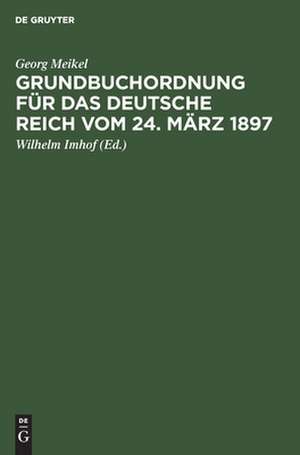 DE GRUYTER

Georg Meikel

GRUNDBUCHORDNUNG FÜR DAS DEUTSCHE REICH VOM 24. MÄRZ 1897

Wilhelm Imhof (Ed.)

DE
G